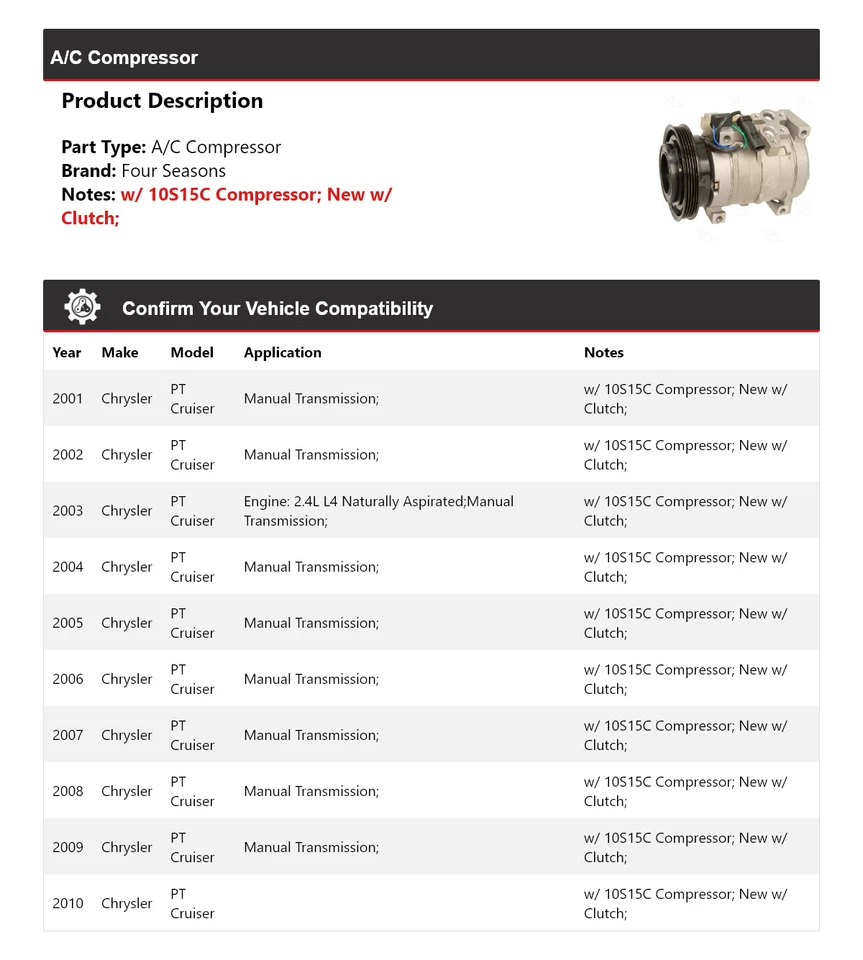 A/C Compressor

Product Description

Part Type: A/C Compressor
Brand: Four Seasons
Notes: w/ 10S15C Compressor; New w/ Clutch;

Confirm Your Vehicle Compatibility

| Year | Make | Model | Application | Notes |
|---|---|---|---|---|
| 2001 | Chrysler | PT Cruiser | Manual Transmission; | w/ 10S15C Compressor; New w/ Clutch; |
| 2002 | Chrysler | PT Cruiser | Manual Transmission; | w/ 10S15C Compressor; New w/ Clutch; |
| 2003 | Chrysler | PT Cruiser | Engine: 2.4L L4 Naturally Aspirated;Manual Transmission; | w/ 10S15C Compressor; New w/ Clutch; |
| 2004 | Chrysler | PT Cruiser | Manual Transmission; | w/ 10S15C Compressor; New w/ Clutch; |
| 2005 | Chrysler | PT Cruiser | Manual Transmission; | w/ 10S15C Compressor; New w/ Clutch; |
| 2006 | Chrysler | PT Cruiser | Manual Transmission; | w/ 10S15C Compressor; New w/ Clutch; |
| 2007 | Chrysler | PT Cruiser | Manual Transmission; | w/ 10S15C Compressor; New w/ Clutch; |
| 2008 | Chrysler | PT Cruiser | Manual Transmission; | w/ 10S15C Compressor; New w/ Clutch; |
| 2009 | Chrysler | PT Cruiser | Manual Transmission; | w/ 10S15C Compressor; New w/ Clutch; |
| 2010 | Chrysler | PT Cruiser | | w/ 10S15C Compressor; New w/ Clutch; |